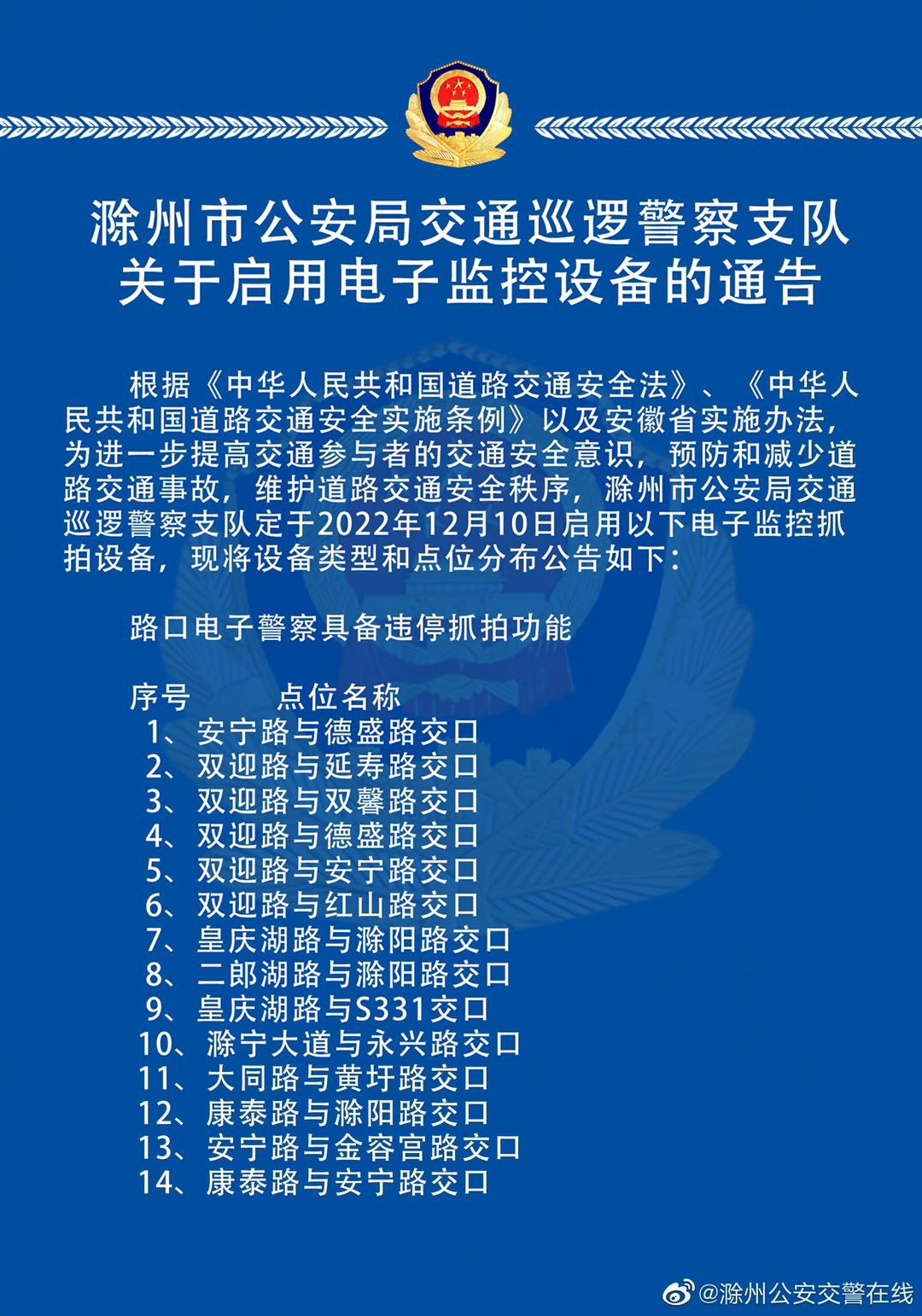 滁州市公安局交通巡逻警察支队
关于启用电子监控设备的通告

根据《中华人民共和国道路交通安全法》、《中华人民共和国道路交通安全实施条例》以及安徽省实施办法，为进一步提高交通参与者的交通安全意识，预防和减少道路交通事故，维护道路交通安全秩序，滁州市公安局交通巡逻警察支队定于2022年12月10日启用以下电子监控抓拍设备，现将设备类型和点位分布公告如下：

路口电子警察具备违停抓拍功能

序号　点位名称
1、安宁路与德盛路交口
2、双迎路与延寿路交口
3、双迎路与双馨路交口
4、双迎路与德盛路交口
5、双迎路与安宁路交口
6、双迎路与红山路交口
7、皇庆湖路与滁阳路交口
8、二郎湖路与滁阳路交口
9、皇庆湖路与S331交口
10、滁宁大道与永兴路交口
11、大同路与黄圩路交口
12、康泰路与滁阳路交口
13、安宁路与金容宫路交口
14、康泰路与安宁路交口

@滁州公安交警在线